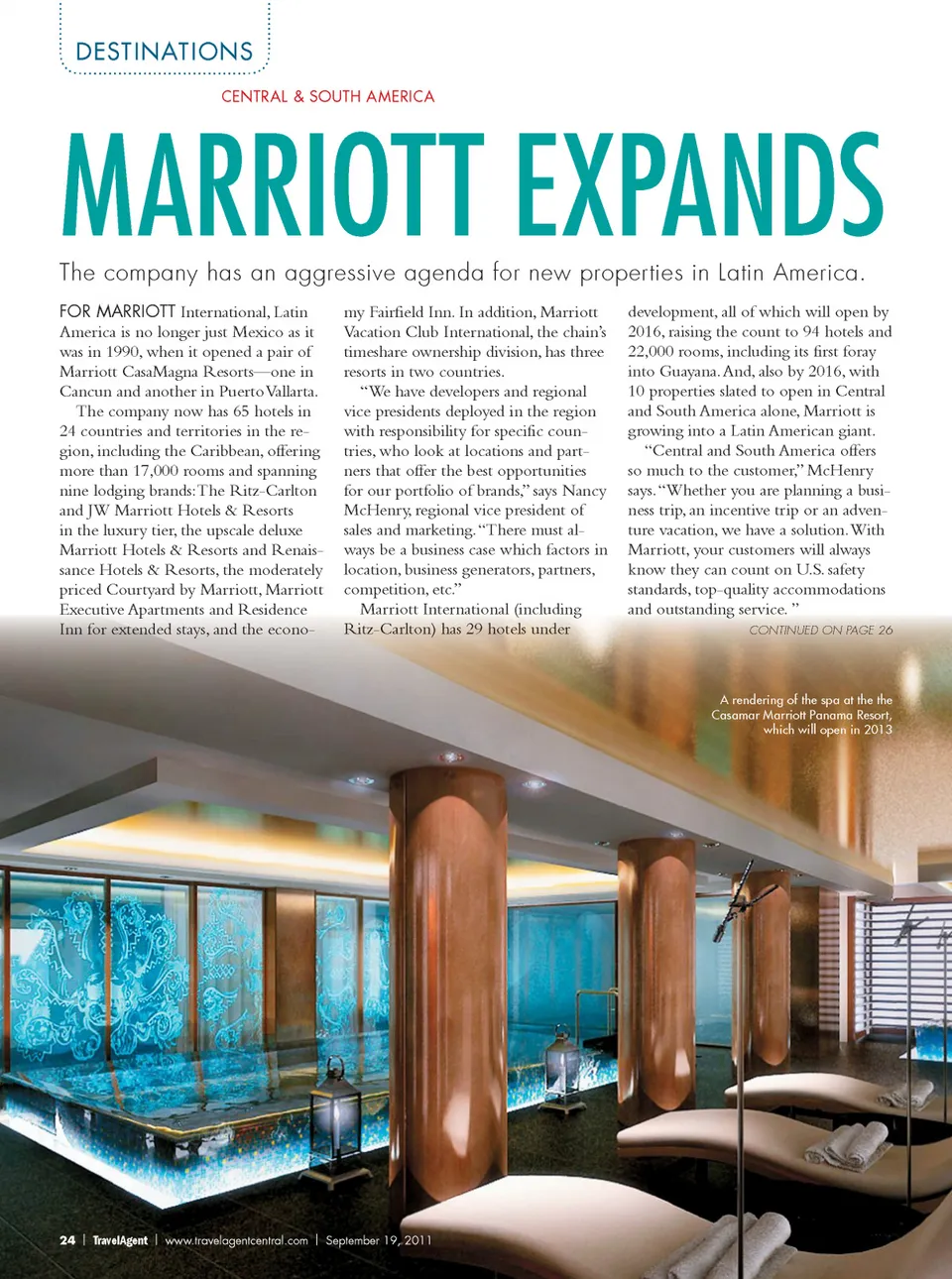 DESTINATIONS

CENTRAL & SOUTH AMERICA

MARRIOTT EXPANDS

The company has an aggressive agenda for new properties in Latin America.

FOR MARRIOTT International, Latin America is no longer just Mexico as it was in 1990, when it opened a pair of Marriott CasaMagna Resorts—one in Cancun and another in Puerto Vallarta.

The company now has 65 hotels in 24 countries and territories in the region, including the Caribbean, offering more than 17,000 rooms and spanning nine lodging brands: The Ritz-Carlton and JW Marriott Hotels & Resorts in the luxury tier, the upscale deluxe Marriott Hotels & Resorts and Renaissance Hotels & Resorts, the moderately priced Courtyard by Marriott, Marriott Executive Apartments and Residence Inn for extended stays, and the economy Fairfield Inn. In addition, Marriott Vacation Club International, the chain's timeshare ownership division, has three resorts in two countries.

"We have developers and regional vice presidents deployed in the region with responsibility for specific countries, who look at locations and partners that offer the best opportunities for our portfolio of brands," says Nancy McHenry, regional vice president of sales and marketing. "There must always be a business case which factors in location, business generators, partners, competition, etc."

Marriott International (including Ritz-Carlton) has 29 hotels under development, all of which will open by 2016, raising the count to 94 hotels and 22,000 rooms, including its first foray into Guayana. And, also by 2016, with 10 properties slated to open in Central and South America alone, Marriott is growing into a Latin American giant.

"Central and South America offers so much to the customer," McHenry says. "Whether you are planning a business trip, an incentive trip or an adventure vacation, we have a solution. With Marriott, your customers will always know they can count on U.S. safety standards, top-quality accommodations and outstanding service. "

CONTINUED ON PAGE 26

A rendering of the spa at the the Casamar Marriott Panama Resort, which will open in 2013

24 | TravelAgent | www.travelagentcentral.com | September 19, 2011